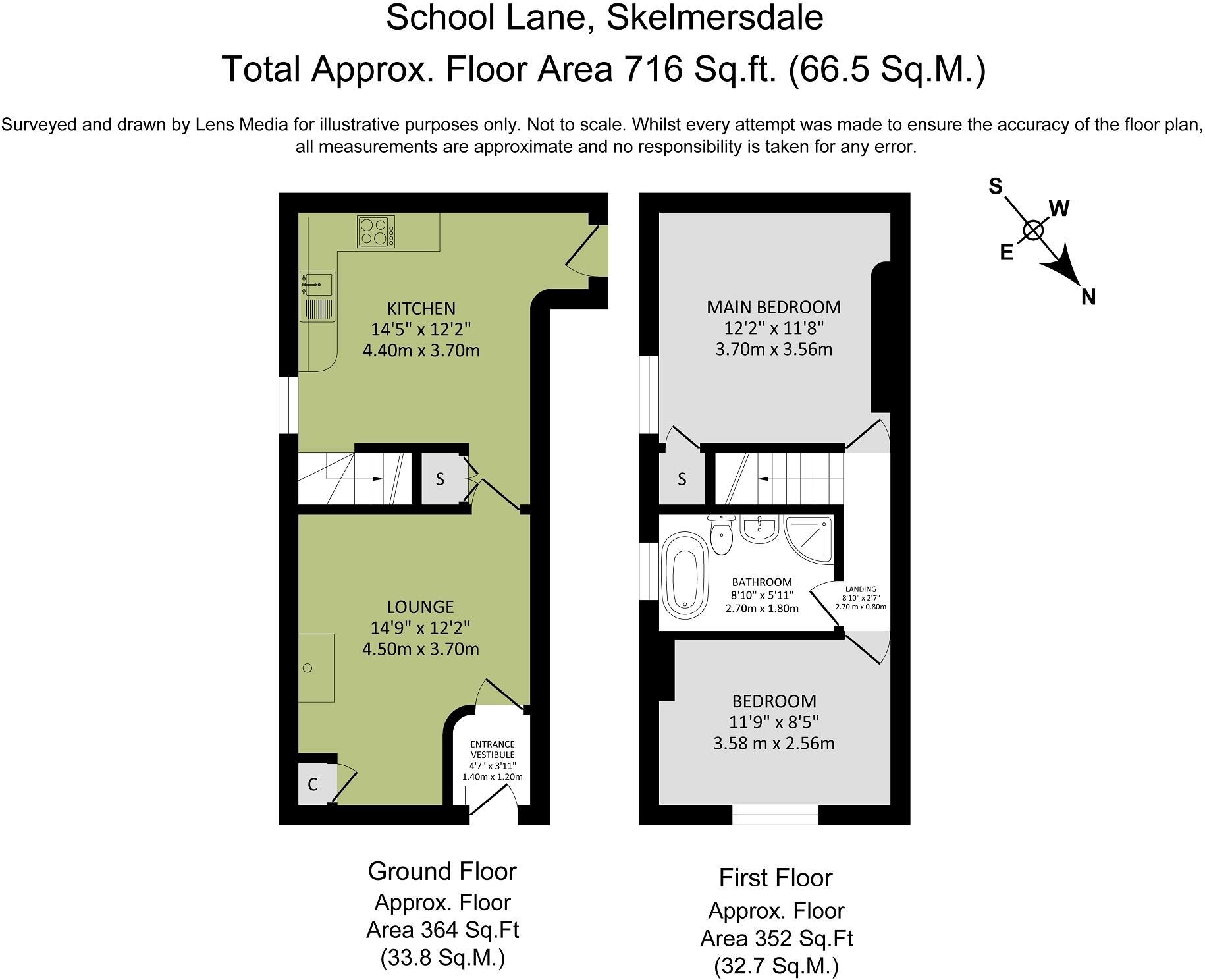 School Lane, Skelmersdale
Total Approx. Floor Area 716 Sq.ft. (66.5 Sq.M.)

Surveyed and drawn by Lens Media for illustrative purposes only. Not to scale. Whilst every attempt was made to ensure the accuracy of the floor plan, all measurements are approximate and no responsibility is taken for any error.

S
W
E
N

KITCHEN
14'5" x 12'2"
4.40m x 3.70m

S

LOUNGE
14'9" x 12'2"
4.50m x 3.70m

ENTRANCE VESTIBULE
4'7" x 3'11"
1.40m x 1.20m

C

MAIN BEDROOM
12'2" x 11'8"
3.70m x 3.56m

S

BATHROOM
8'10" x 5'11"
2.70m x 1.80m

LANDING
8'10" x 2'7"
2.70 m x 0.80m

BEDROOM
11'9" x 8'5"
3.58 m x 2.56m

Ground Floor
Approx. Floor
Area 364 Sq.Ft
(33.8 Sq.M.)

First Floor
Approx. Floor
Area 352 Sq.Ft
(32.7 Sq.M.)